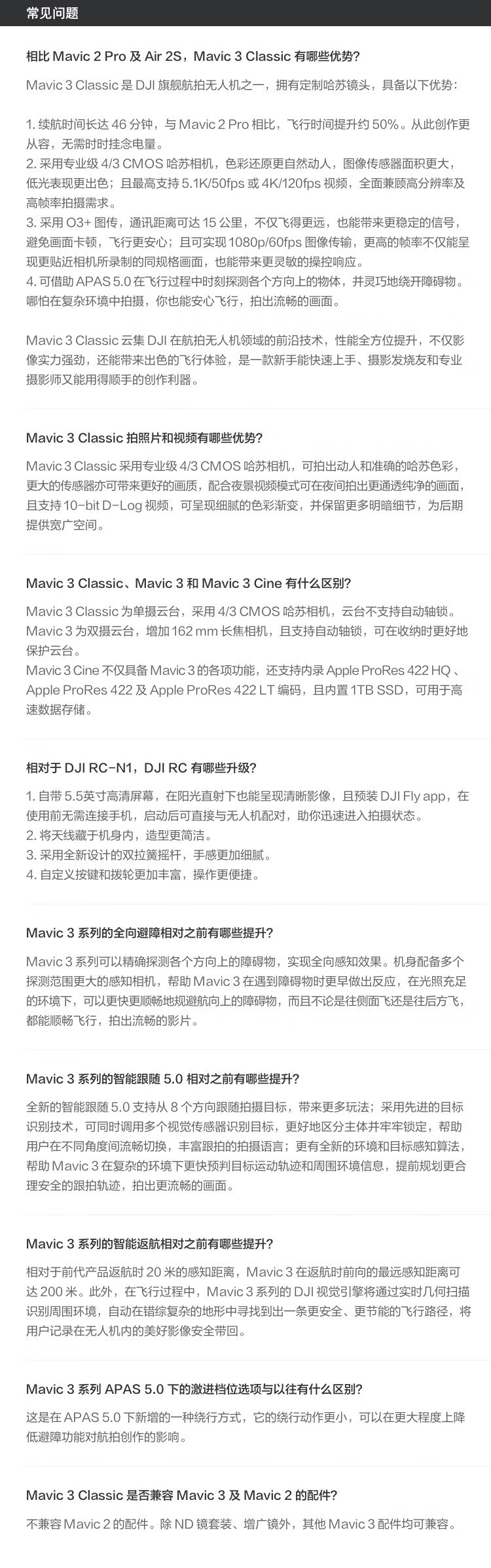 常见问题

相比 Mavic 2 Pro 及 Air 2S，Mavic 3 Classic 有哪些优势？

Mavic 3 Classic 是 DJI 旗舰航拍无人机之一，拥有定制哈苏镜头，具备以下优势：

1. 续航时间长达 46 分钟，与 Mavic 2 Pro 相比，飞行时间提升约 50%。从此创作更从容，无需时时挂念电量。
2. 采用专业级 4/3 CMOS 哈苏相机，色彩还原更自然动人，图像传感器面积更大，低光表现更出色；且最高支持 5.1K/50fps 或 4K/120fps 视频，全面兼顾高分辨率及高帧率拍摄需求。
3. 采用 O3+ 图传，通讯距离可达 15 公里，不仅飞得更远，也能带来更稳定的信号，避免画面卡顿，飞行更安心；且可实现 1080p/60fps 图像传输，更高的帧率不仅能呈现更贴近相机所录制的同规格画面，也能带来更灵敏的操控响应。
4. 可借助 APAS 5.0 在飞行过程中时刻探测各个方向上的物体，并灵巧地绕开障碍物。哪怕在复杂环境中拍摄，你也能安心飞行，拍出流畅的画面。

Mavic 3 Classic 云集 DJI 在航拍无人机领域的前沿技术，性能全方位提升，不仅影像实力强劲，还能带来出色的飞行体验，是一款新手能快速上手、摄影发烧友和专业摄影师又能用得顺手的创作利器。

Mavic 3 Classic 拍照片和视频有哪些优势？

Mavic 3 Classic 采用专业级 4/3 CMOS 哈苏相机，可拍出动人和准确的哈苏色彩，更大的传感器亦可带来更好的画质，配合夜景视频模式可在夜间拍出更通透纯净的画面，且支持 10-bit D-Log 视频，可呈现细腻的色彩渐变，并保留更多明暗细节，为后期提供宽广空间。

Mavic 3 Classic、Mavic 3 和 Mavic 3 Cine 有什么区别？

Mavic 3 Classic 为单摄云台，采用 4/3 CMOS 哈苏相机，云台不支持自动轴锁。
Mavic 3 为双摄云台，增加 162 mm 长焦相机，且支持自动轴锁，可在收纳时更好地保护云台。
Mavic 3 Cine 不仅具备 Mavic 3 的各项功能，还支持内录 Apple ProRes 422 HQ 、Apple ProRes 422 及 Apple ProRes 422 LT 编码，且内置 1TB SSD，可用于高速数据存储。

相对于 DJI RC-N1，DJI RC 有哪些升级？

1. 自带 5.5英寸高清屏幕，在阳光直射下也能呈现清晰影像，且预装 DJI Fly app，在使用前无需连接手机，启动后可直接与无人机配对，助你迅速进入拍摄状态。
2. 将天线藏于机身内，造型更简洁。
3. 采用全新设计的双拉簧摇杆，手感更加细腻。
4. 自定义按键和拨轮更加丰富，操作更便捷。

Mavic 3 系列的全向避障相对之前有哪些提升？

Mavic 3 系列可以精确探测各个方向上的障碍物，实现全向感知效果。机身配备多个探测范围更大的感知相机，帮助 Mavic 3 在遇到障碍物时更早做出反应，在光照充足的环境下，可以更快更顺畅地规避航向上的障碍物，而且不论是往侧面飞还是往后方飞，都能顺畅飞行，拍出流畅的影片。

Mavic 3 系列的智能跟随 5.0 相对之前有哪些提升？

全新的智能跟随 5.0 支持从 8 个方向跟随拍摄目标，带来更多玩法；采用先进的目标识别技术，可同时调用多个视觉传感器识别目标，更好地区分主体并牢牢锁定，帮助用户在不同角度间流畅切换，丰富跟拍的拍摄语言；更有全新的环境和目标感知算法，帮助 Mavic 3 在复杂的环境下更快预判目标运动轨迹和周围环境信息，提前规划更合理安全的跟拍轨迹，拍出更流畅的画面。

Mavic 3 系列的智能返航相对之前有哪些提升？

相对于前代产品返航时 20 米的感知距离，Mavic 3 在返航时前向的最远感知距离可达 200 米。此外，在飞行过程中，Mavic 3 系列的 DJI 视觉引擎将通过实时几何扫描识别周围环境，自动在错综复杂的地形中寻找到出一条更安全、更节能的飞行路径，将用户记录在无人机内的美好影像安全带回。

Mavic 3 系列 APAS 5.0 下的激进档位选项与以往有什么区别？

这是在 APAS 5.0 下新增的一种绕行方式，它的绕行动作更小，可以在更大程度上降低避障功能对航拍创作的影响。

Mavic 3 Classic 是否兼容 Mavic 3 及 Mavic 2 的配件？

不兼容 Mavic 2 的配件。除 ND 镜套装、增广镜外，其他 Mavic 3 配件均可兼容。